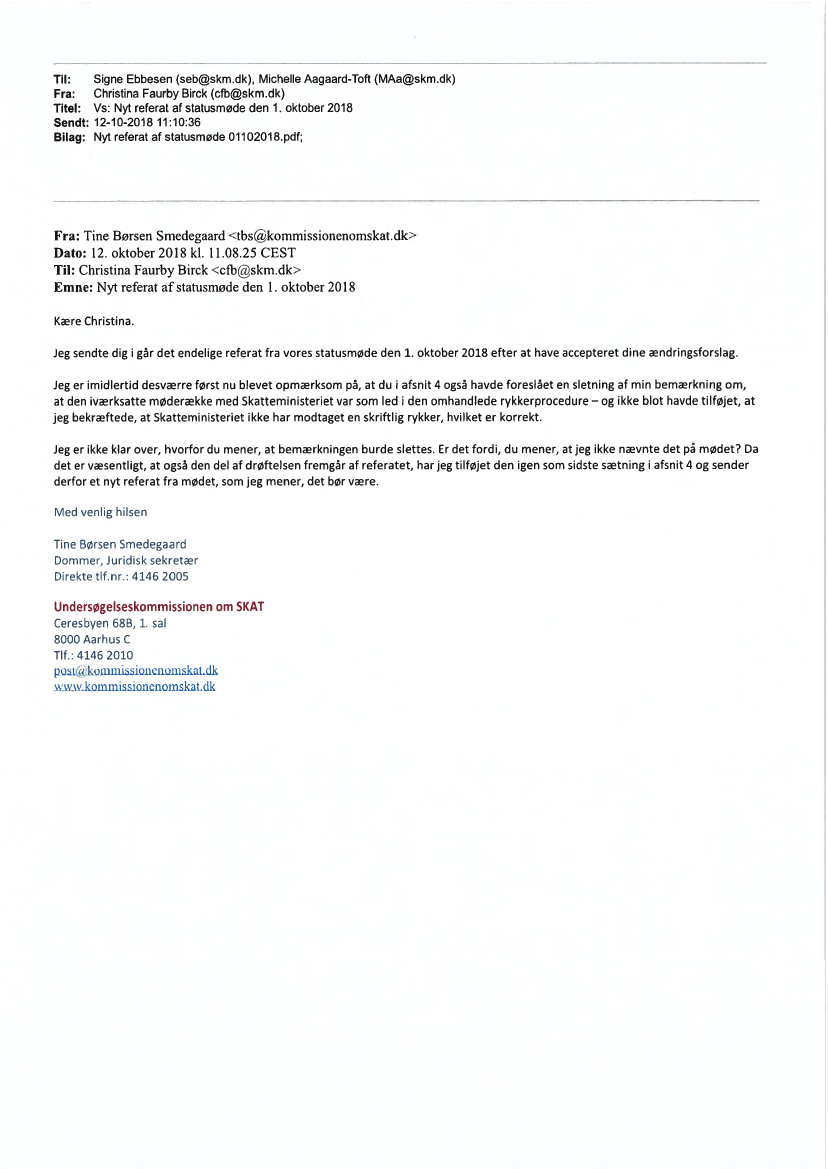 Til: Signe Ebbesen (seb@skm.dk), Michelle Aagaard-Toft (MAa@skm.dk)
Fra: Christina Faurby Birck (cfb@skm.dk)
Titel: Vs: Nyt referat af statusmøde den 1. oktober 2018
Sendt: 12-10-2018 11:10:36
Bilag: Nyt referat af statusmøde 01102018.pdf;

Fra: Tine Børsen Smedegaard <tbs@kommissionenomskat.dk>
Dato: 12. oktober 2018 kl. 11.08.25 CEST
Til: Christina Faurby Birck <cfb@skm.dk>
Emne: Nyt referat af statusmøde den 1. oktober 2018

Kære Christina.

Jeg sendte dig i går det endelige referat fra vores statusmøde den 1. oktober 2018 efter at have accepteret dine ændringsforslag.

Jeg er imidlertid desværre først nu blevet opmærksom på, at du i afsnit 4 også havde foreslået en sletning af min bemærkning om, at den iværksatte møderække med Skatteministeriet var som led i den omhandlede rykkerprocedure – og ikke blot havde tilføjet, at jeg bekræftede, at Skatteministeriet ikke har modtaget en skriftlig rykker, hvilket er korrekt.

Jeg er ikke klar over, hvorfor du mener, at bemærkningen burde slettes. Er det fordi, du mener, at jeg ikke nævnte det på mødet? Da det er væsentligt, at også den del af drøftelsen fremgår af referatet, har jeg tilføjet den igen som sidste sætning i afsnit 4 og sender derfor et nyt referat fra mødet, som jeg mener, det bør være.

Med venlig hilsen

Tine Børsen Smedegaard
Dommer, Juridisk sekretær
Direkte tlf.nr.: 4146 2005

Undersøgelseskommissionen om SKAT
Ceresbyen 68B, 1. sal
8000 Aarhus C
Tlf.: 4146 2010
post@kommissionenomskat.dk
www.kommissionenomskat.dk